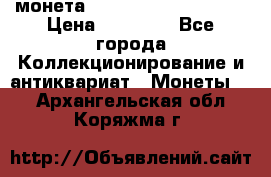 монета
Цена Все города Коллекционирование и антиквариат Монеты
Архангельская обл Коряжма г

http://Объявлений.сайт